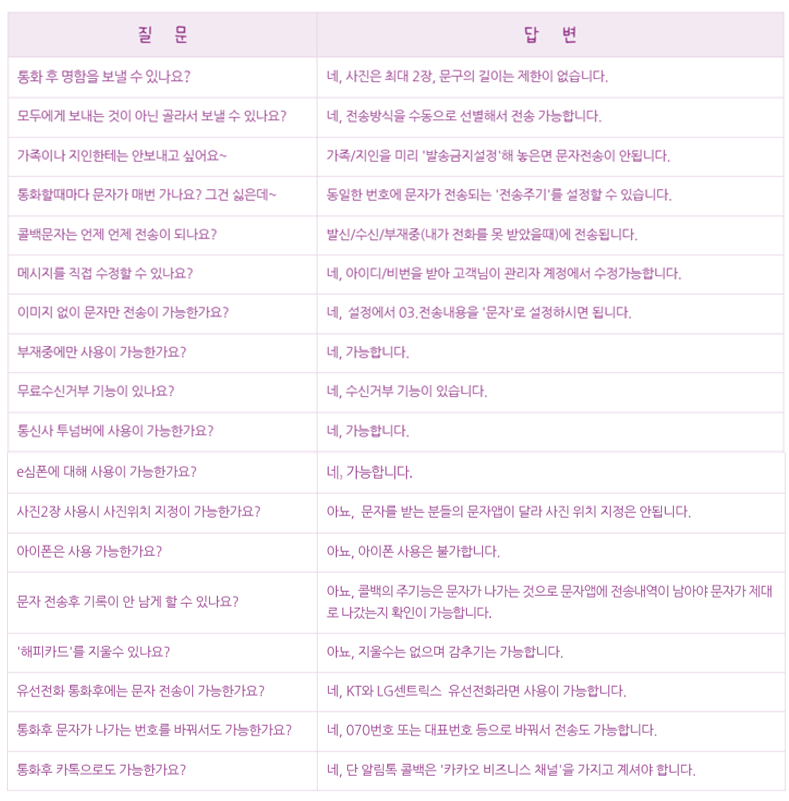 | 질 문 | 답 변 |
|---|---|
| 통화 후 명함을 보낼 수 있나요? | 네, 사진은 최대 2장, 문구의 길이는 제한이 없습니다. |
| 모두에게 보내는 것이 아닌 골라서 보낼 수 있나요? | 네, 전송방식을 수동으로 선별해서 전송 가능합니다. |
| 가족이나 지인한테는 안보내고 싶어요~ | 가족/지인을 미리 '발송금지설정'해 놓은면 문자전송이 안됩니다. |
| 통화할때마다 문자가 매번 가나요? 그건 싫은데~ | 동일한 번호에 문자가 전송되는 '전송주기'를 설정할 수 있습니다. |
| 콜백문자는 언제 언제 전송이 되나요? | 발신/수신/부재중(내가 전화를 못 받았을때)에 전송됩니다. |
| 메시지를 직접 수정할 수 있나요? | 네, 아이디/비번을 받아 고객님이 관리자 계정에서 수정가능합니다. |
| 이미지 없이 문자만 전송이 가능한가요? | 네, 설정에서 03.전송내용을 '문자'로 설정하시면 됩니다. |
| 부재중에만 사용이 가능한가요? | 네, 가능합니다. |
| 무료수신거부 기능이 있나요? | 네, 수신거부 기능이 있습니다. |
| 통신사 투넘버에 사용이 가능한가요? | 네, 가능합니다. |
| e심폰에 대해 사용이 가능한가요? | 네, 가능합니다. |
| 사진2장 사용시 사진위치 지정이 가능한가요? | 아뇨, 문자를 받는 분들의 문자앱이 달라 사진 위치 지정은 안됩니다. |
| 아이폰은 사용 가능한가요? | 아뇨, 아이폰 사용은 불가합니다. |
| 문자 전송후 기록이 안 남게 할 수 있나요? | 아뇨, 콜백의 주기능은 문자가 나가는 것으로 문자앱에 전송내역이 남아야 문자가 제대로 나갔는지 확인이 가능합니다. |
| '해피카드'를 지울수 있나요? | 아뇨, 지울수는 없으며 감추기는 가능합니다. |
| 유선전화 통화후에는 문자 전송이 가능한가요? | 네, KT와 LG센트릭스 유선전화라면 사용이 가능합니다. |
| 통화후 문자가 나가는 번호를 바꿔서도 가능한가요? | 네, 070번호 또는 대표번호 등으로 바꿔서 전송도 가능합니다. |
| 통화후 카톡으로도 가능한가요? | 네, 단 알림톡 콜백은 '카카오 비즈니스 채널'을 가지고 계셔야 합니다. |